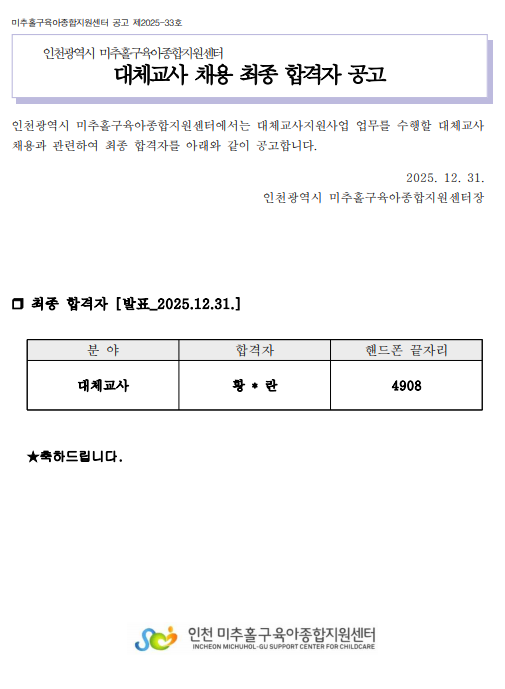 미추홀구육아종합지원센터 공고 제2025-33호

인천광역시 미추홀구육아종합지원센터
대체교사 채용 최종 합격자 공고

인천광역시 미추홀구육아종합지원센터에서는 대체교사지원사업 업무를 수행할 대체교사 채용과 관련하여 최종 합격자를 아래와 같이 공고합니다.

2025. 12. 31.
인천광역시 미추홀구육아종합지원센터장

☐ 최종 합격자 [발표_2025.12.31.]

| 분 야 | 합격자 | 핸드폰 끝자리 |
|---|---|---|
| 대체교사 | 황 * 란 | 4908 |

★축하드립니다.

인천 미추홀구육아종합지원센터
INCHEON MICHUHOL-GU SUPPORT CENTER FOR CHILDCARE